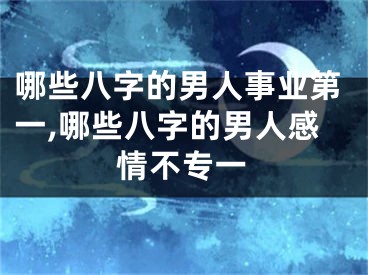 哪些八字的男人事业第一,哪些八字的男人感情不专一